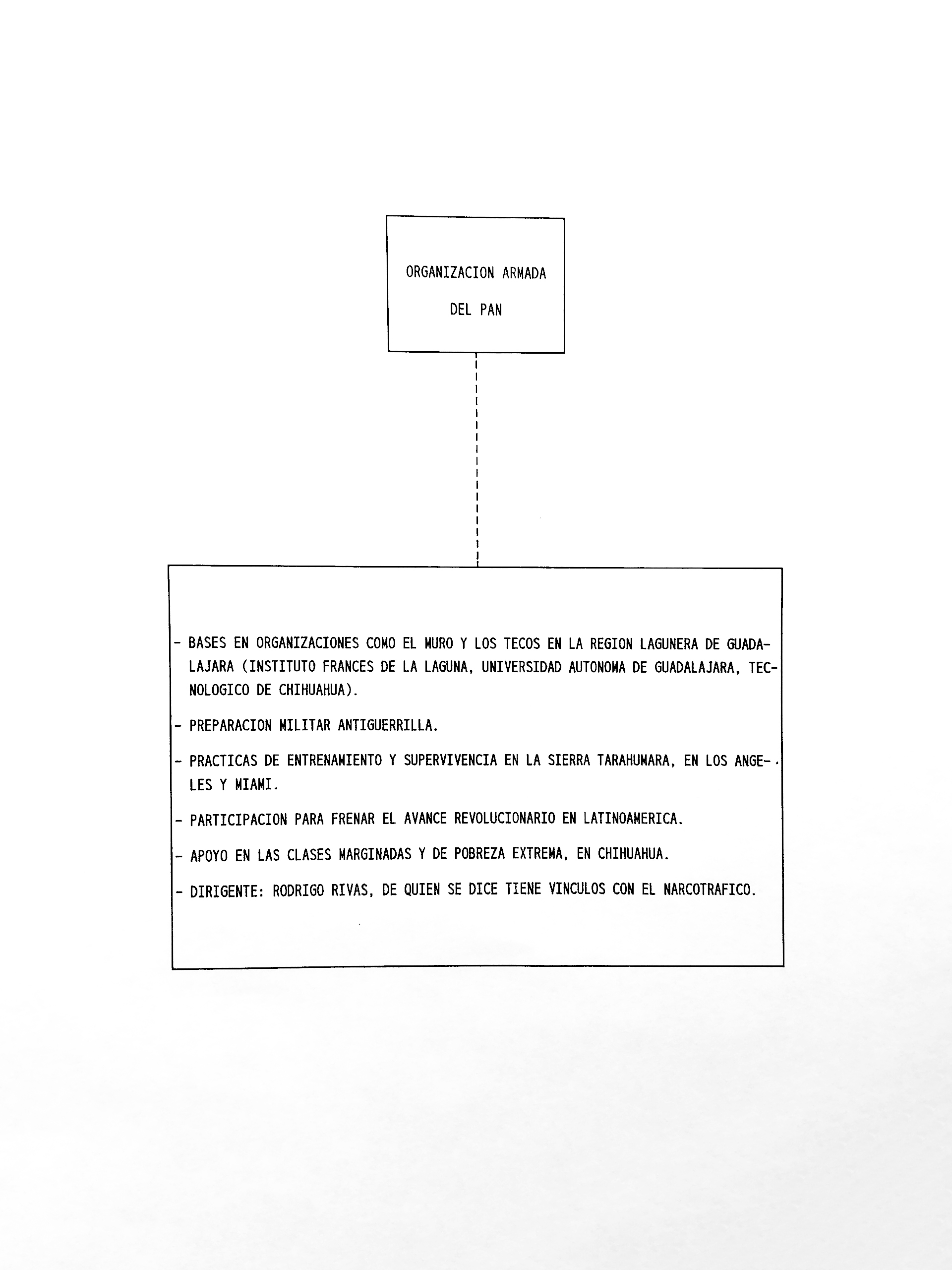 ORGANIZACION ARMADA

DEL PAN

- BASES EN ORGANIZACIONES COMO EL MURO Y LOS TECOS EN LA REGION LAGUNERA DE GUADALAJARA (INSTITUTO FRANCES DE LA LAGUNA, UNIVERSIDAD AUTONOMA DE GUADALAJARA, TECNOLOGICO DE CHIHUAHUA).

- PREPARACION MILITAR ANTIGUERRILLA.

- PRACTICAS DE ENTRENAMIENTO Y SUPERVIVENCIA EN LA SIERRA TARAHUMARA, EN LOS ANGELES Y MIAMI.

- PARTICIPACION PARA FRENAR EL AVANCE REVOLUCIONARIO EN LATINOAMERICA.

- APOYO EN LAS CLASES MARGINADAS Y DE POBREZA EXTREMA, EN CHIHUAHUA.

- DIRIGENTE: RODRIGO RIVAS, DE QUIEN SE DICE TIENE VINCULOS CON EL NARCOTRAFICO.